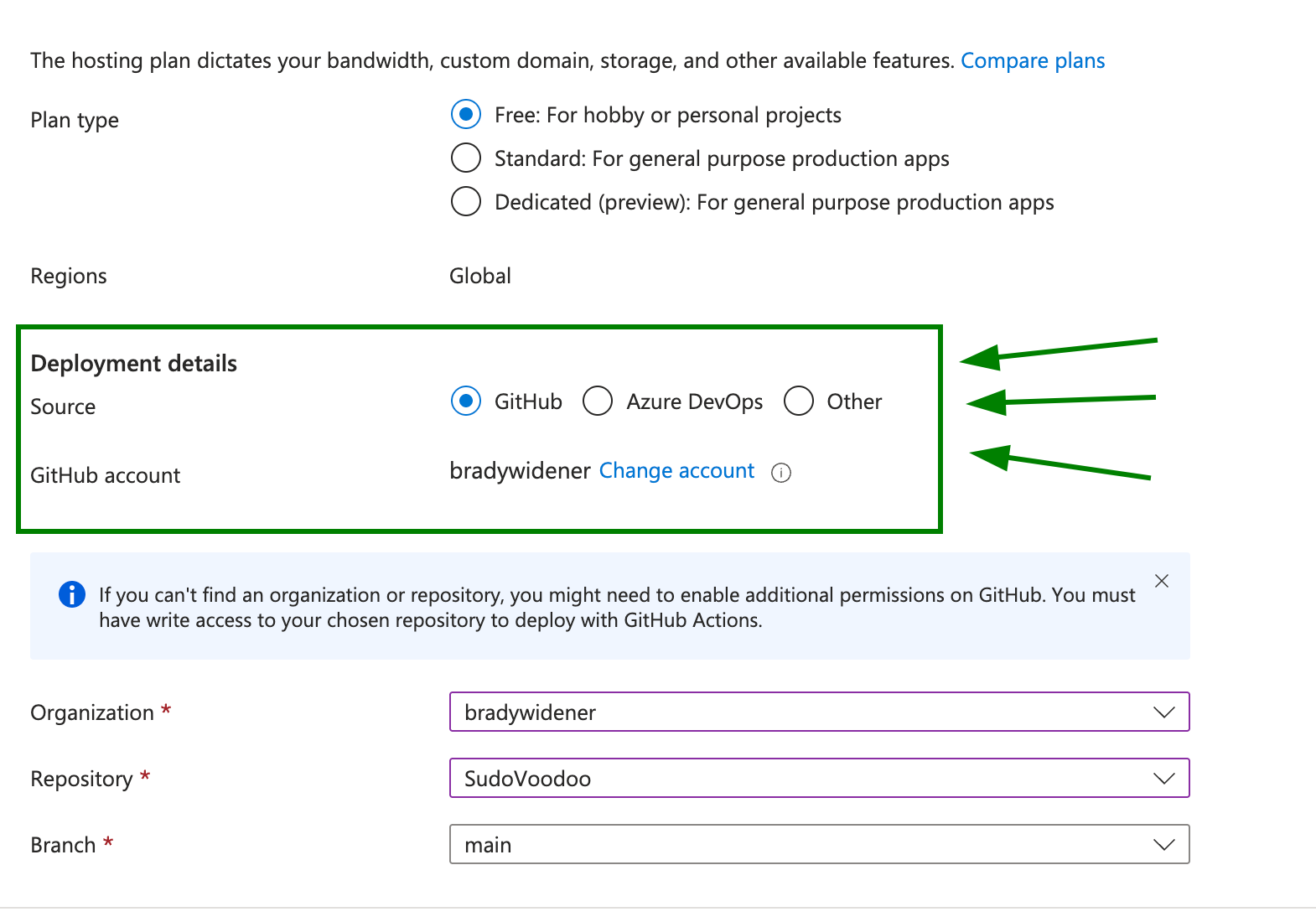 The hosting plan dictates your bandwidth, custom domain, storage, and other available features. Compare plans

Plan type

Free: For hobby or personal projects

Standard: For general purpose production apps

Dedicated (preview): For general purpose production apps

Regions

Global

Deployment details

Source

GitHub Azure DevOps Other

GitHub account

bradywidener Change account

If you can't find an organization or repository, you might need to enable additional permissions on GitHub. You must have write access to your chosen repository to deploy with GitHub Actions.

Organization *

bradywidener

Repository *

SudoVoodoo

Branch *

main